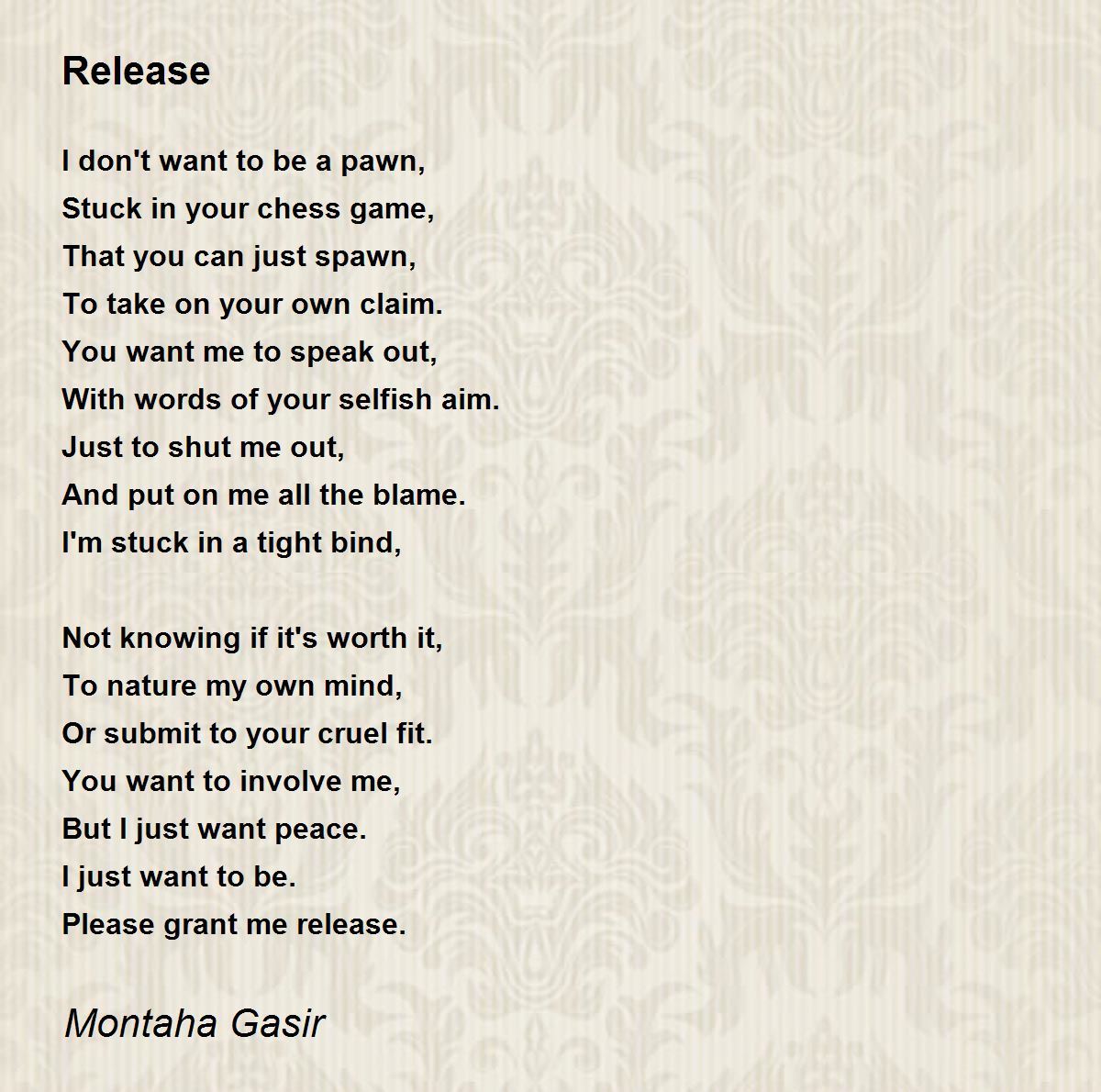 Release

I don't want to be a pawn,
Stuck in your chess game,
That you can just spawn,
To take on your own claim.
You want me to speak out,
With words of your selfish aim.
Just to shut me out,
And put on me all the blame.
I'm stuck in a tight bind,

Not knowing if it's worth it,
To nature my own mind,
Or submit to your cruel fit.
You want to involve me,
But I just want peace.
I just want to be.
Please grant me release.

Montaha Gasir